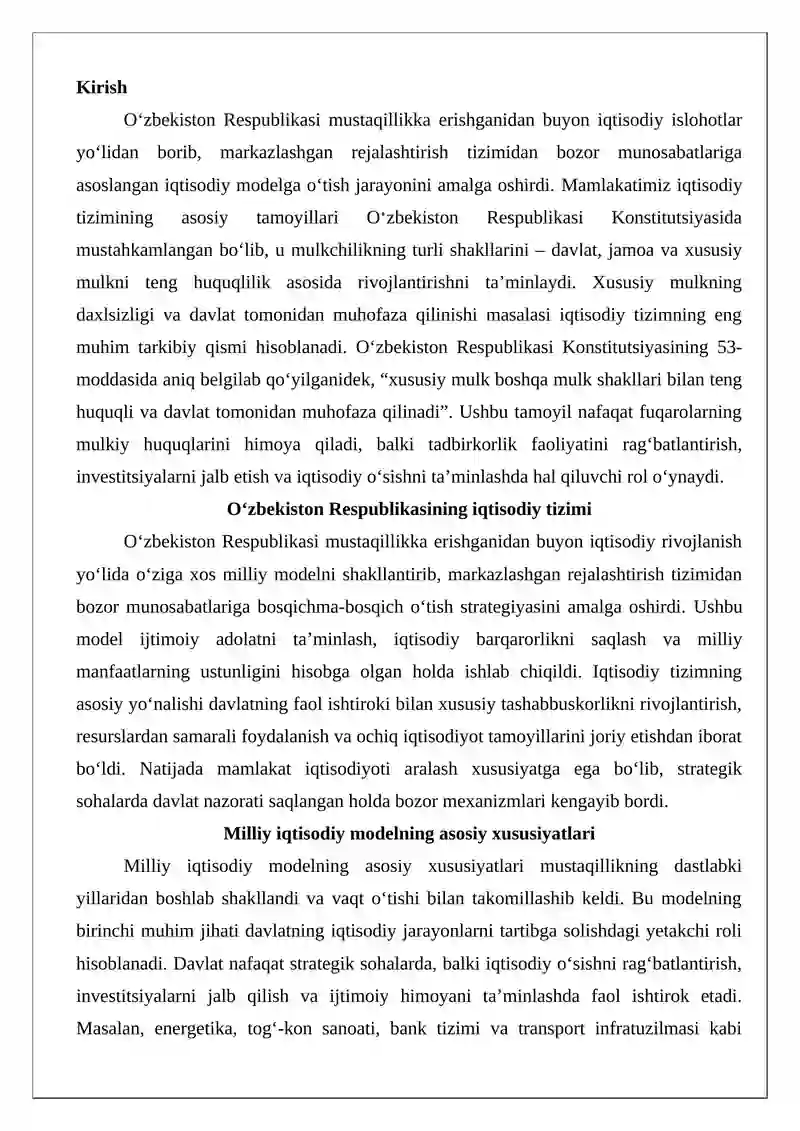 Kirish

O'zbekiston Respublikasi mustaqillikka erishganidan buyon iqtisodiy islohotlar yo'lidan borib, markazlashgan rejalashtirish tizimidan bozor munosabatlariga asoslangan iqtisodiy modelga o'tish jarayonini amalga oshirdi. Mamlakatimiz iqtisodiy tizimining asosiy tamoyillari O'zbekiston Respublikasi Konstitutsiyasida mustahkamlangan bo'lib, u mulkchilikning turli shakllarini – davlat, jamoa va xususiy mulkni teng huquqlilik asosida rivojlantirishni ta'minlaydi. Xususiy mulkning daxlsizligi va davlat tomonidan muhofaza qilinishi masalasi iqtisodiy tizimning eng muhim tarkibiy qismi hisoblanadi. O'zbekiston Respublikasi Konstitutsiyasining 53-moddasida aniq belgilab qo'yilganidek, "xususiy mulk boshqa mulk shakllari bilan teng huquqli va davlat tomonidan muhofaza qilinadi". Ushbu tamoyil nafaqat fuqarolarning mulkiy huquqlarini himoya qiladi, balki tadbirkorlik faoliyatini rag'batlantirish, investitsiyalarni jalb etish va iqtisodiy o'sishni ta'minlashda hal qiluvchi rol o'ynaydi.

O'zbekiston Respublikasining iqtisodiy tizimi

O'zbekiston Respublikasi mustaqillikka erishganidan buyon iqtisodiy rivojlanish yo'lida o'ziga xos milliy modelni shakllantirib, markazlashgan rejalashtirish tizimidan bozor munosabatlariga bosqichma-bosqich o'tish strategiyasini amalga oshirdi. Ushbu model ijtimoiy adolatni ta'minlash, iqtisodiy barqarorlikni saqlash va milliy manfaatlarning ustunligini hisobga olgan holda ishlab chiqildi. Iqtisodiy tizimning asosiy yo'nalishi davlatning faol ishtiroki bilan xususiy tashabbuskorlikni rivojlantirish, resurslardan samarali foydalanish va ochiq iqtisodiyot tamoyillarini joriy etishdan iborat bo'ldi. Natijada mamlakat iqtisodiyoti aralash xususiyatga ega bo'lib, strategik sohalarda davlat nazorati saqlangan holda bozor mexanizmlari kengayib bordi.

Milliy iqtisodiy modelning asosiy xususiyatlari

Milliy iqtisodiy modelning asosiy xususiyatlari mustaqillikning dastlabki yillaridan boshlab shakllandi va vaqt o'tishi bilan takomillashib keldi. Bu modelning birinchi muhim jihati davlatning iqtisodiy jarayonlarni tartibga solishdagi yetakchi roli hisoblanadi. Davlat nafaqat strategik sohalarda, balki iqtisodiy o'sishni rag'batlantirish, investitsiyalarni jalb qilish va ijtimoiy himoyani ta'minlashda faol ishtirok etadi. Masalan, energetika, tog'-kon sanoati, bank tizimi va transport infratuzilmasi kabi